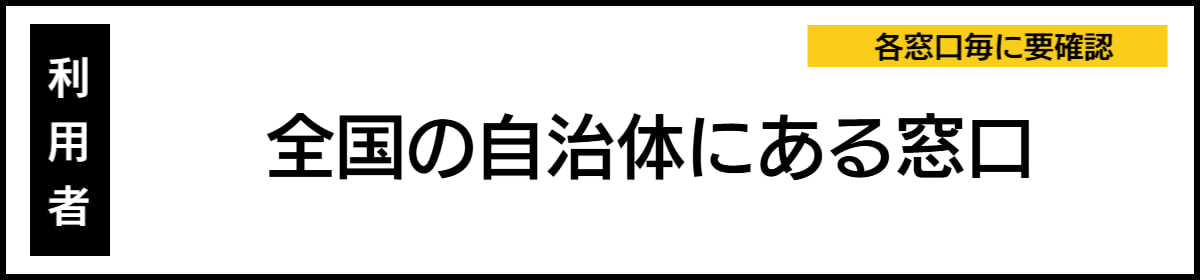 利用者

各窓口毎に要確認

全国の自治体にある窓口